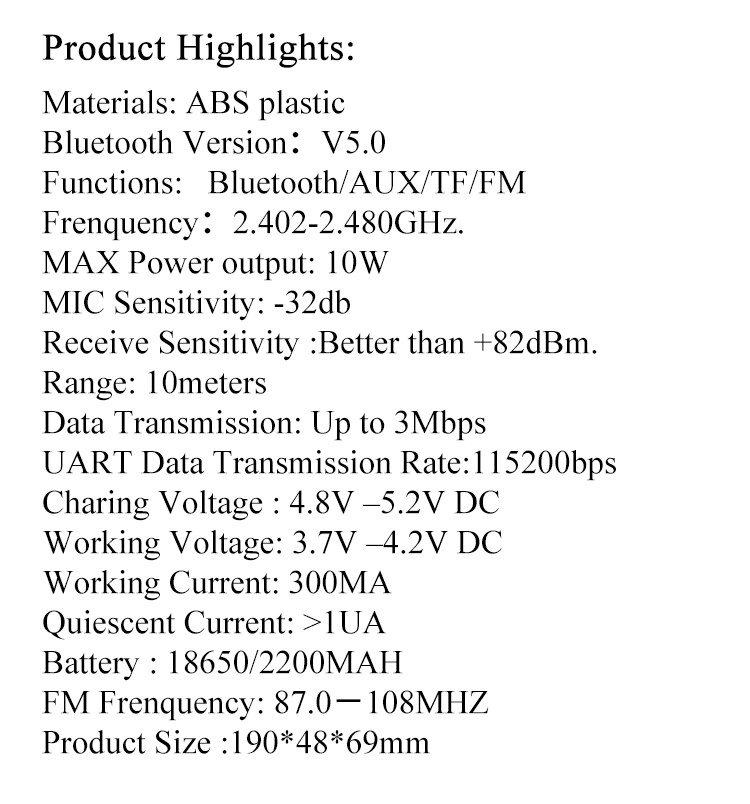 Product Highlights:

Materials: ABS plastic
Bluetooth Version： V5.0
Functions: Bluetooth/AUX/TF/FM
Frenquency： 2.402-2.480GHz.
MAX Power output: 10W
MIC Sensitivity: -32db
Receive Sensitivity :Better than +82dBm.
Range: 10meters
Data Transmission: Up to 3Mbps
UART Data Transmission Rate:115200bps
Charing Voltage : 4.8V –5.2V DC
Working Voltage: 3.7V –4.2V DC
Working Current: 300MA
Quiescent Current: >1UA
Battery : 18650/2200MAH
FM Frenquency: 87.0－108MHZ
Product Size :190*48*69mm